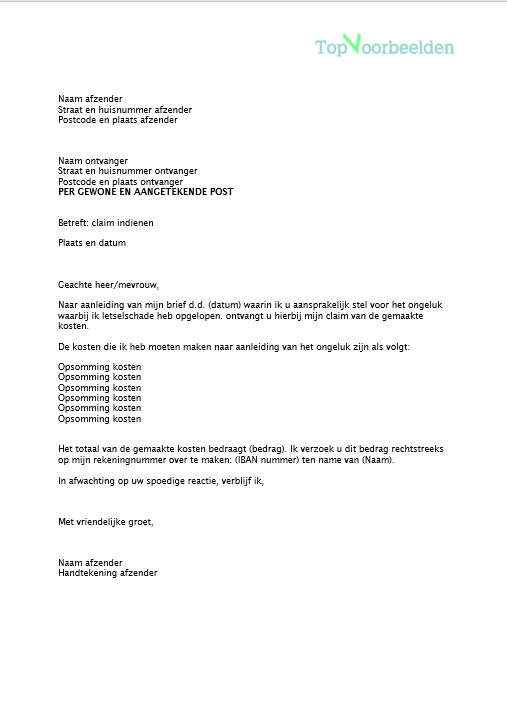 TopVoorbeelden

Naam afzender
Straat en huisnummer afzender
Postcode en plaats afzender

Naam ontvanger
Straat en huisnummer ontvanger
Postcode en plaats ontvanger
PER GEWONE EN AANGETEKENDE POST

Betreft: claim indienen

Plaats en datum

Geachte heer/mevrouw,

Naar aanleiding van mijn brief d.d. (datum) waarin ik u aansprakelijk stel voor het ongeluk waarbij ik letselschade heb opgelopen. ontvangt u hierbij mijn claim van de gemaakte kosten.

De kosten die ik heb moeten maken naar aanleiding van het ongeluk zijn als volgt:

Opsomming kosten
Opsomming kosten
Opsomming kosten
Opsomming kosten
Opsomming kosten
Opsomming kosten

Het totaal van de gemaakte kosten bedraagt (bedrag). Ik verzoek u dit bedrag rechtstreeks op mijn rekeningnummer over te maken: (IBAN nummer) ten name van (Naam).

In afwachting op uw spoedige reactie, verblijf ik,

Met vriendelijke groet,

Naam afzender
Handtekening afzender